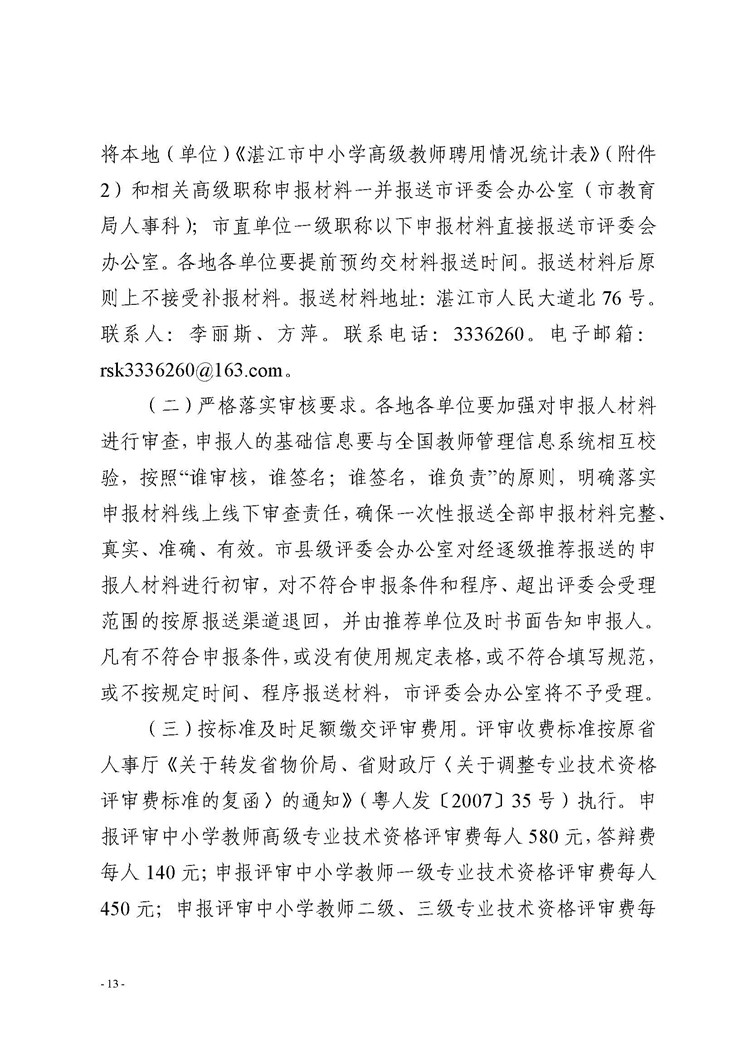 将本地（单位）《湛江市中小学高级教师聘用情况统计表》（附件2）和相关高级职称申报材料一并报送市评委会办公室（市教育局人事科）；市直单位一级职称以下申报材料直接报送市评委会办公室。各地各单位要提前预约交材料报送时间。报送材料后原则上不接受补报材料。报送材料地址：湛江市人民大道北76号。联系人：李丽斯、方萍。联系电话：3336260。电子邮箱：rsk3336260@163.com。

（二）严格落实审核要求。各地各单位要加强对申报人材料进行审查，申报人的基础信息要与全国教师管理信息系统相互校验，按照“谁审核，谁签名；谁签名，谁负责”的原则，明确落实申报材料线上线下审查责任，确保一次性报送全部申报材料完整、真实、准确、有效。市县级评委会办公室对经逐级推荐报送的申报人材料进行初审，对不符合申报条件和程序、超出评委会受理范围的按原报送渠道退回，并由推荐单位及时书面告知申报人。凡有不符合申报条件，或没有使用规定表格，或不符合填写规范，或不按规定时间、程序报送材料，市评委会办公室将不予受理。

（三）按标准及时足额缴交评审费用。评审收费标准按原省人事厅《关于转发省物价局、省财政厅〈关于调整专业技术资格评审费标准的复函〉的通知》（粤人发〔2007〕35号）执行。申报评审中小学教师高级专业技术资格评审费每人580元，答辩费每人140元；申报评审中小学教师一级专业技术资格评审费每人450元；申报评审中小学教师二级、三级专业技术资格评审费每

- 13 -